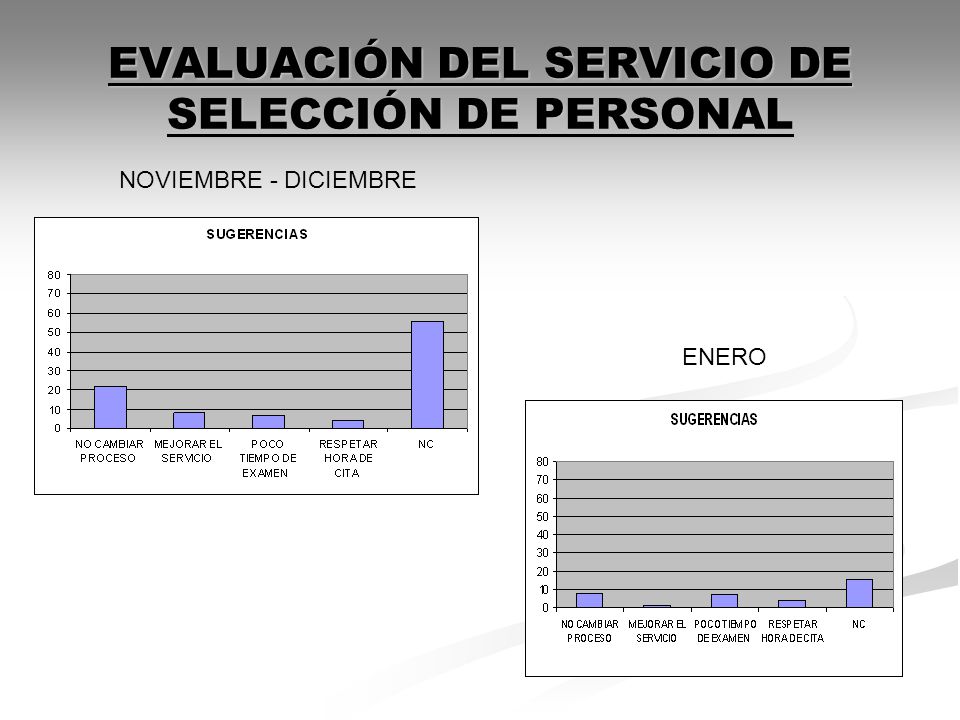 EVALUACIÓN DEL SERVICIO DE SELECCIÓN DE PERSONAL

NOVIEMBRE - DICIEMBRE

SUGERENCIAS

80
70
60
50
40
30
20
10
0

NO CAMBIAR PROCESO
MEJORAR EL SERVICIO
POCO TIEMPO DE EXAMEN
RESPETAR HORA DE CITA
NC

ENERO

SUGERENCIAS

80
70
60
50
40
30
20
10
0

NO CAMBIAR PROCESO
MEJORAR EL SERVICIO
POCO TIEMPO DE EXAMEN
RESPETAR HORA DE CITA
NC